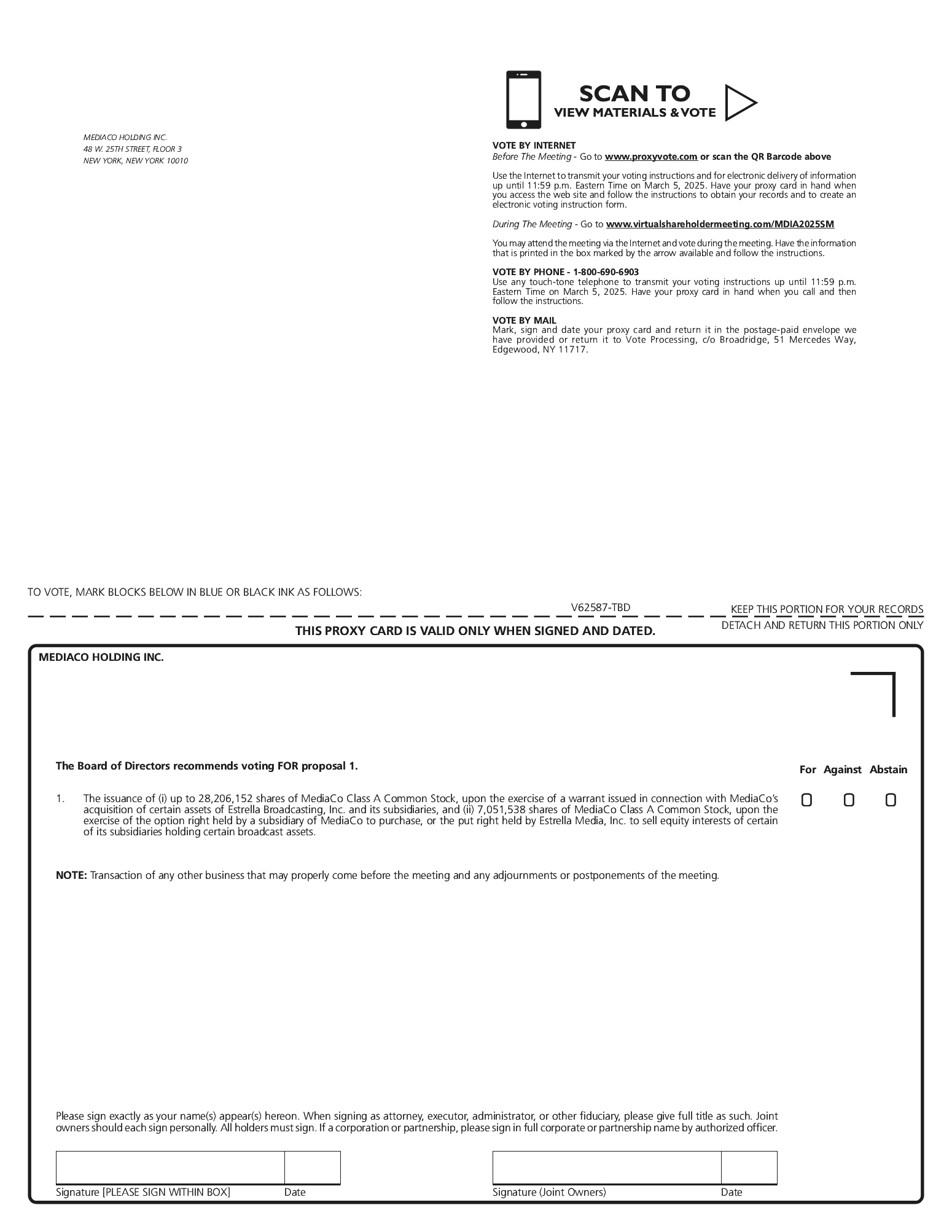 MEDIACO HOLDING INC.
48 W. 25TH STREET, FLOOR 3
NEW YORK, NEW YORK 10010

SCAN TO
VIEW MATERIALS & VOTE

VOTE BY INTERNET
Before The Meeting - Go to www.proxyvote.com or scan the QR Barcode above

Use the Internet to transmit your voting instructions and for electronic delivery of information up until 11:59 p.m. Eastern Time on March 5, 2025. Have your proxy card in hand when you access the web site and follow the instructions to obtain your records and to create an electronic voting instruction form.

During The Meeting - Go to www.virtualshareholdermeeting.com/MDIA2025SM

You may attend the meeting via the Internet and vote during the meeting. Have the information that is printed in the box marked by the arrow available and follow the instructions.

VOTE BY PHONE - 1-800-690-6903
Use any touch-tone telephone to transmit your voting instructions up until 11:59 p.m. Eastern Time on March 5, 2025. Have your proxy card in hand when you call and then follow the instructions.

VOTE BY MAIL
Mark, sign and date your proxy card and return it in the postage-paid envelope we have provided or return it to Vote Processing, c/o Broadridge, 51 Mercedes Way, Edgewood, NY 11717.

TO VOTE, MARK BLOCKS BELOW IN BLUE OR BLACK INK AS FOLLOWS:

V62587-TBD

KEEP THIS PORTION FOR YOUR RECORDS

THIS PROXY CARD IS VALID ONLY WHEN SIGNED AND DATED.

DETACH AND RETURN THIS PORTION ONLY

MEDIACO HOLDING INC.

The Board of Directors recommends voting FOR proposal 1.

For Against Abstain

1. The issuance of (i) up to 28,206,152 shares of MediaCo Class A Common Stock, upon the exercise of a warrant issued in connection with MediaCo's acquisition of certain assets of Estrella Broadcasting, Inc. and its subsidiaries, and (ii) 7,051,538 shares of MediaCo Class A Common Stock, upon the exercise of the option right held by a subsidiary of MediaCo to purchase, or the put right held by Estrella Media, Inc. to sell equity interests of certain of its subsidiaries holding certain broadcast assets.

NOTE: Transaction of any other business that may properly come before the meeting and any adjournments or postponements of the meeting.

Please sign exactly as your name(s) appear(s) hereon. When signing as attorney, executor, administrator, or other fiduciary, please give full title as such. Joint owners should each sign personally. All holders must sign. If a corporation or partnership, please sign in full corporate or partnership name by authorized officer.

Signature [PLEASE SIGN WITHIN BOX] Date

Signature (Joint Owners) Date